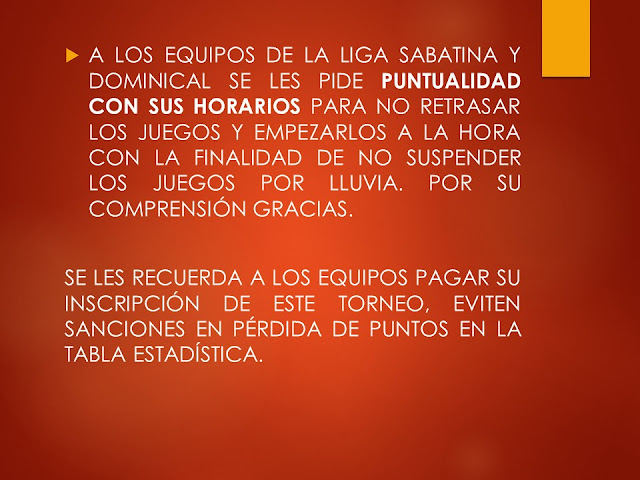 ▶ A LOS EQUIPOS DE LA LIGA SABATINA Y DOMINICAL SE LES PIDE PUNTUALIDAD CON SUS HORARIOS PARA NO RETRASAR LOS JUEGOS Y EMPEZARLOS A LA HORA CON LA FINALIDAD DE NO SUSPENDER LOS JUEGOS POR LLUVIA. POR SU COMPRENSIÓN GRACIAS.

SE LES RECUERDA A LOS EQUIPOS PAGAR SU INSCRIPCIÓN DE ESTE TORNEO, EVITEN SANCIONES EN PÉRDIDA DE PUNTOS EN LA TABLA ESTADÍSTICA.